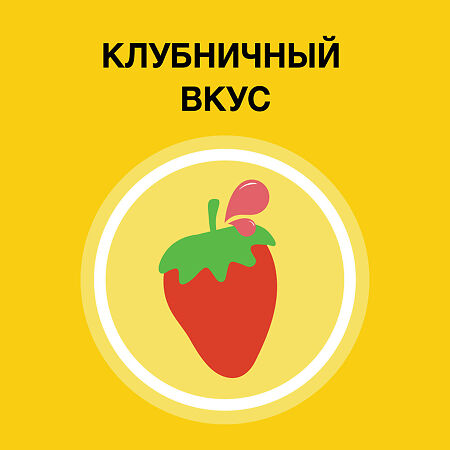 КЛУБНИЧНЫЙ
ВКУС